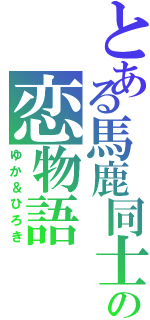 とある馬鹿同士の

恋物語

ゆか＆ひろき